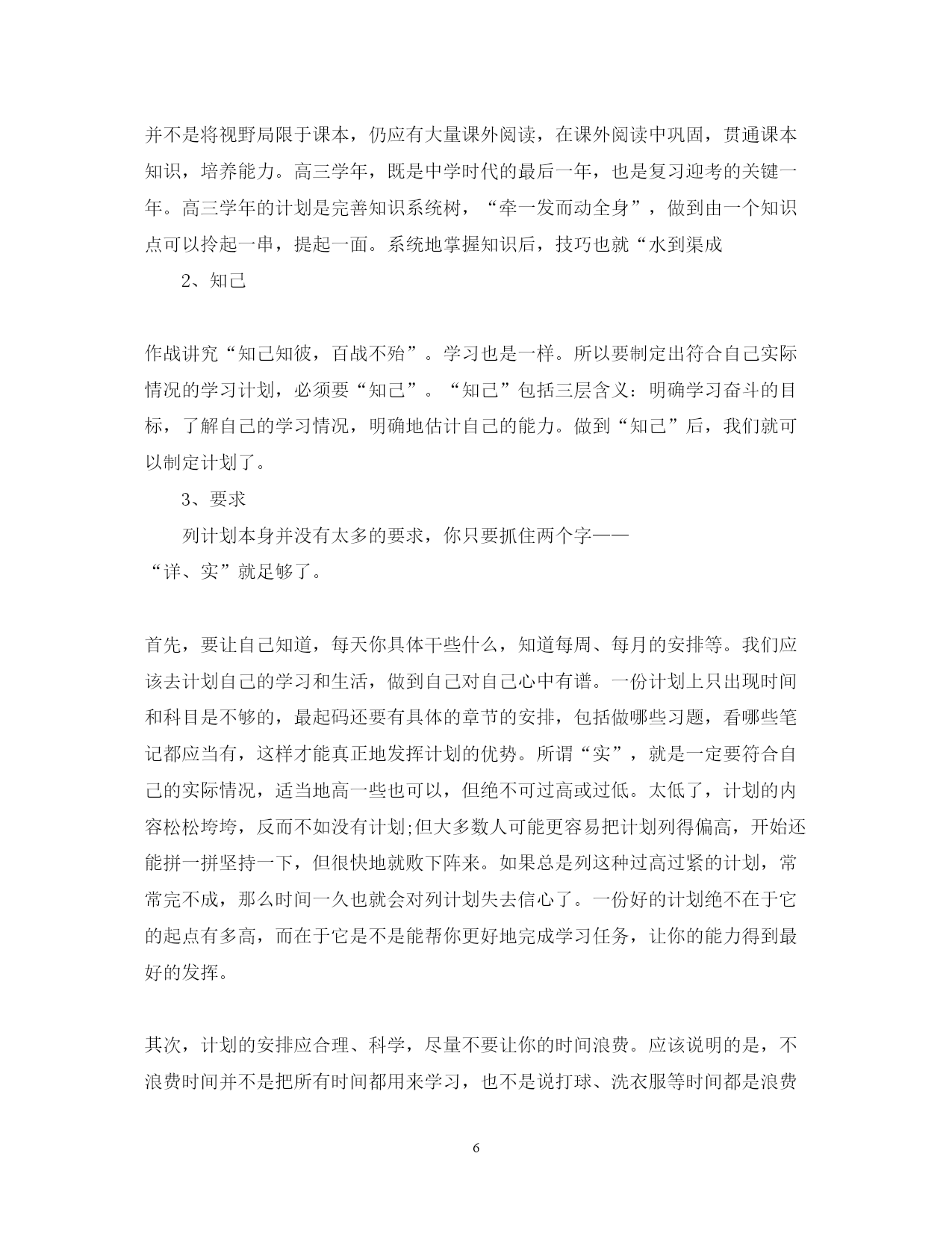 并不是将视野局限于课本，仍应有大量课外阅读，在课外阅读中巩固，贯通课本知识，培养能力。高三学年，既是中学时代的最后一年，也是复习迎考的关键一年。高三学年的计划是完善知识系统树，“牵一发而动全身”，做到由一个知识点可以拎起一串，提起一面。系统地掌握知识后，技巧也就“水到渠成

2、知己

作战讲究“知己知彼，百战不殆”。学习也是一样。所以要制定出符合自己实际情况的学习计划，必须要“知己”。“知己”包括三层含义：明确学习奋斗的目标，了解自己的学习情况，明确地估计自己的能力。做到“知己”后，我们就可以制定计划了。

3、要求

列计划本身并没有太多的要求，你只要抓住两个字——“详、实”就足够了。

首先，要让自己知道，每天你具体干些什么，知道每周、每月的安排等。我们应该去计划自己的学习和生活，做到自己对自己心中有谱。一份计划上只出现时间和科目是不够的，最起码还要有具体的章节的安排，包括做哪些习题，看哪些笔记都应当有，这样才能真正地发挥计划的优势。所谓“实”，就是一定要符合自己的实际情况，适当地高一些也可以，但绝不可过高或过低。太低了，计划的内容松松垮垮，反而不如没有计划;但大多数人可能更容易把计划列得偏高，开始还能拼一拼坚持一下，但很快地就败下阵来。如果总是列这种过高过紧的计划，常常完不成，那么时间一久也就会对列计划失去信心了。一份好的计划绝不在于它的起点有多高，而在于它是不是能帮你更好地完成学习任务，让你的能力得到最好的发挥。

其次，计划的安排应合理、科学，尽量不要让你的时间浪费。应该说明的是，不浪费时间并不是把所有时间都用来学习，也不是说打球、洗衣服等时间都是浪费

6